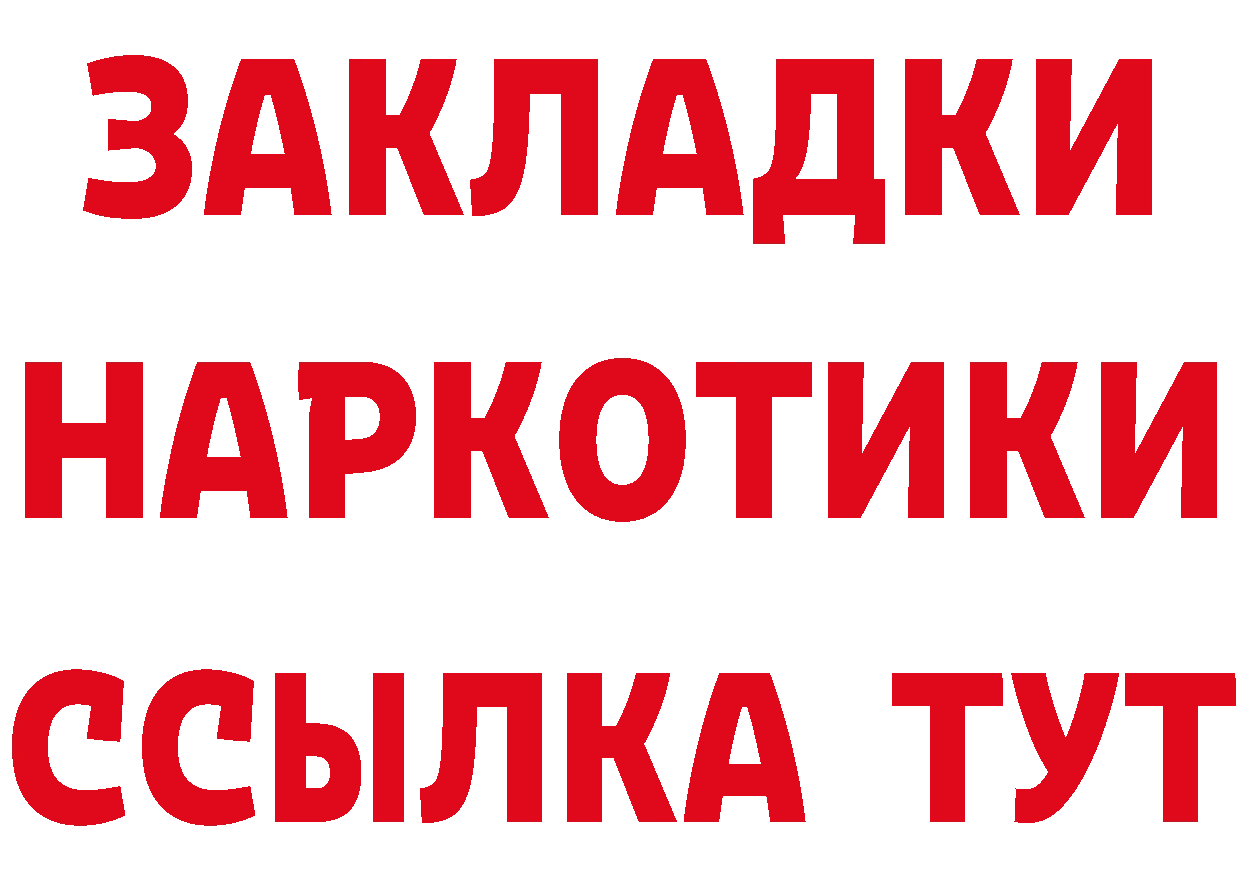 ЗАКЛАДКИ
НАРКОТИКИ
ССЫЛКА ТУТ